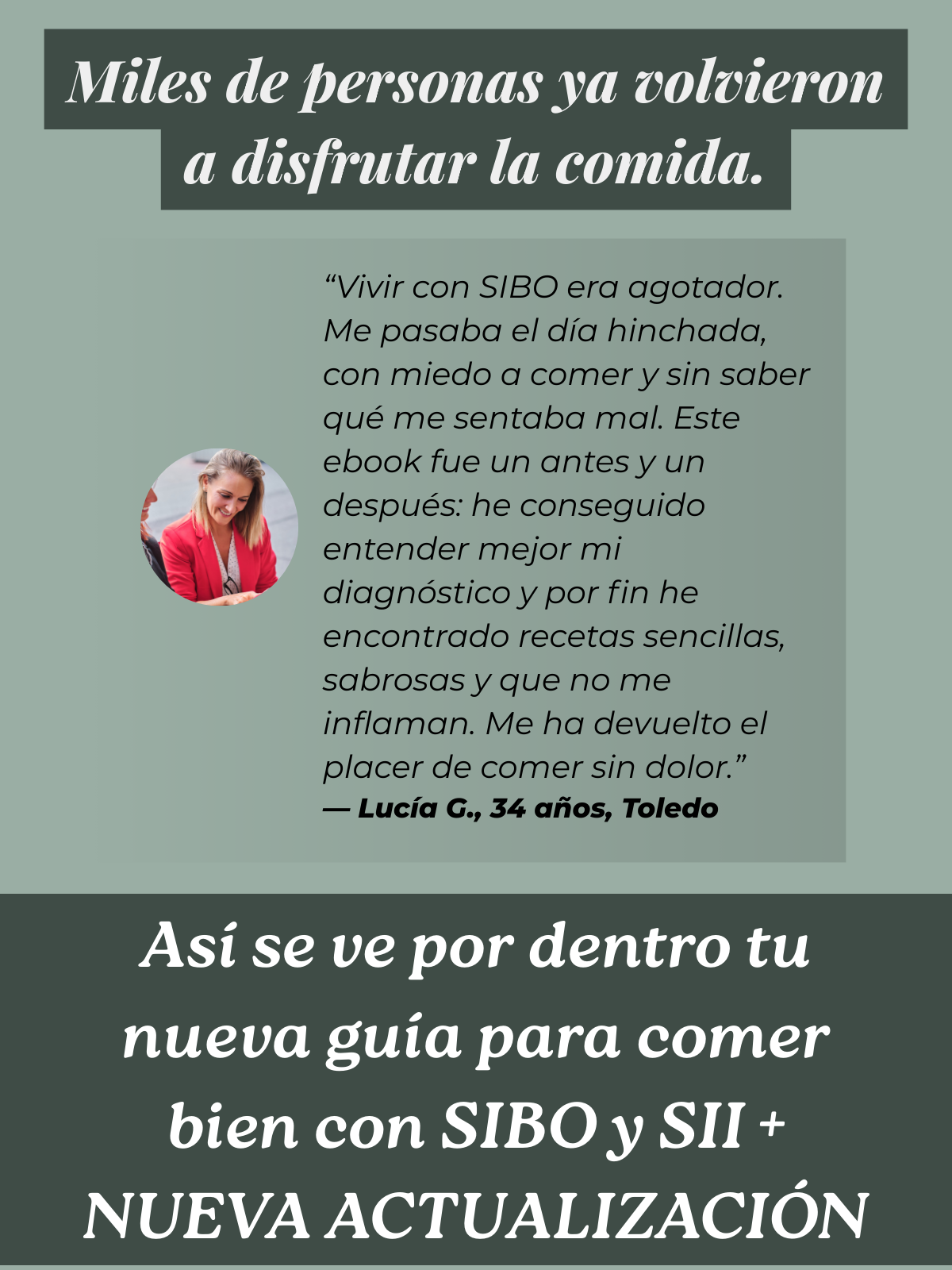 Miles de personas ya volvieron a disfrutar la comida.

"Vivir con SIBO era agotador. Me pasaba el día hinchada, con miedo a comer y sin saber qué me sentaba mal. Este ebook fue un antes y un después: he conseguido entender mejor mi diagnóstico y por fin he encontrado recetas sencillas, sabrosas y que no me inflaman. Me ha devuelto el placer de comer sin dolor."
— Lucía G., 34 años, Toledo

Así se ve por dentro tu nueva guía para comer bien con SIBO y SII + NUEVA ACTUALIZACIÓN